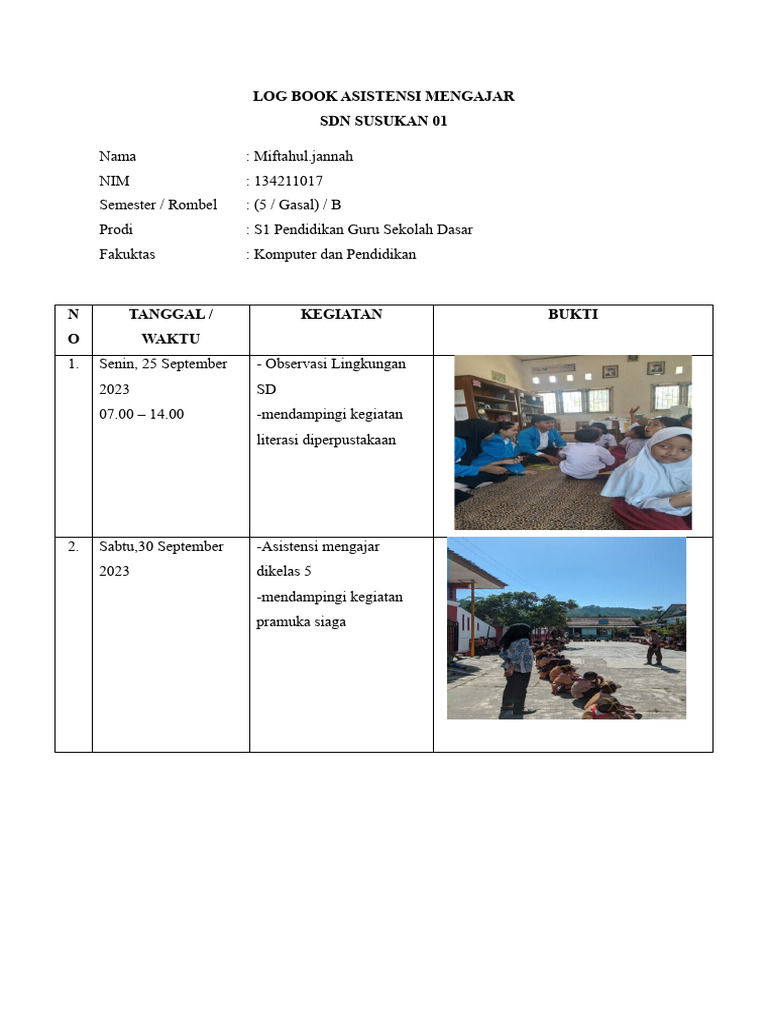 LOG BOOK ASISTENSI MENGAJAR
SDN SUSUKAN 01

Nama : Miftahul.jannah
NIM : 134211017
Semester / Rombel : (5 / Gasal) / B
Prodi : S1 Pendidikan Guru Sekolah Dasar
Fakuktas : Komputer dan Pendidikan

| NO | TANGGAL / WAKTU | KEGIATAN | BUKTI |
|---|---|---|---|
| 1. | Senin, 25 September 2023 07.00 – 14.00 | - Observasi Lingkungan SD -mendampingi kegiatan literasi diperpustakaan | |
| 2. | Sabtu,30 September 2023 | -Asistensi mengajar dikelas 5 -mendampingi kegiatan pramuka siaga | |